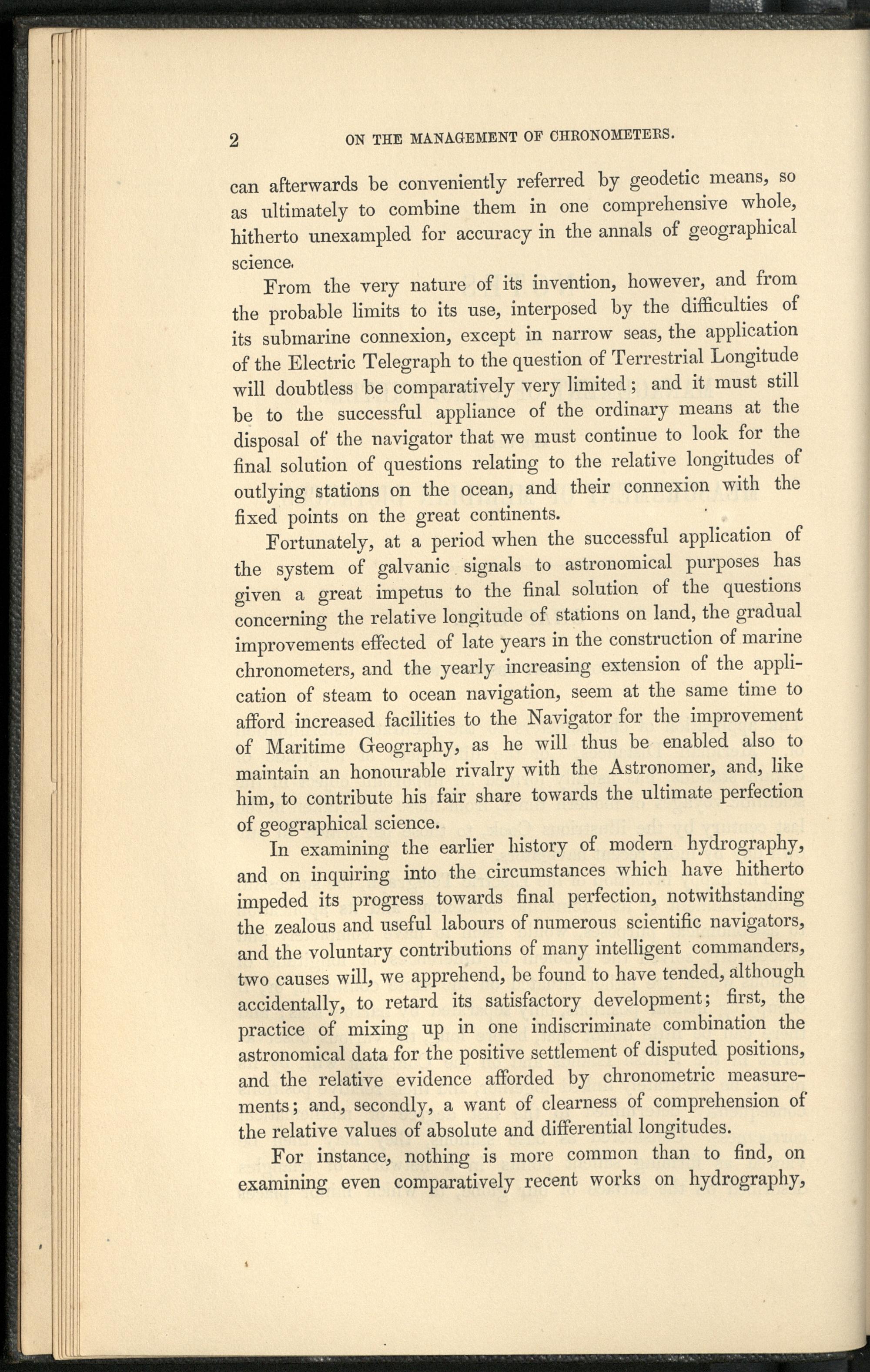 2 ON THE MANAGEMENT OF CHRONOMETERS.

can afterwards be conveniently referred by geodetic means, so as ultimately to combine them in one comprehensive whole, hitherto unexampled for accuracy in the annals of geographical science.

From the very nature of its invention, however, and from the probable limits to its use, interposed by the difficulties of its submarine connexion, except in narrow seas, the application of the Electric Telegraph to the question of Terrestrial Longitude will doubtless be comparatively very limited; and it must still be to the successful appliance of the ordinary means at the disposal of the navigator that we must continue to look for the final solution of questions relating to the relative longitudes of outlying stations on the ocean, and their connexion with the fixed points on the great continents.

Fortunately, at a period when the successful application of the system of galvanic signals to astronomical purposes has given a great impetus to the final solution of the questions concerning the relative longitude of stations on land, the gradual improvements effected of late years in the construction of marine chronometers, and the yearly increasing extension of the application of steam to ocean navigation, seem at the same time to afford increased facilities to the Navigator for the improvement of Maritime Geography, as he will thus be enabled also to maintain an honourable rivalry with the Astronomer, and, like him, to contribute his fair share towards the ultimate perfection of geographical science.

In examining the earlier history of modern hydrography, and on inquiring into the circumstances which have hitherto impeded its progress towards final perfection, notwithstanding the zealous and useful labours of numerous scientific navigators, and the voluntary contributions of many intelligent commanders, two causes will, we apprehend, be found to have tended, although accidentally, to retard its satisfactory development; first, the practice of mixing up in one indiscriminate combination the astronomical data for the positive settlement of disputed positions, and the relative evidence afforded by chronometric measurements; and, secondly, a want of clearness of comprehension of the relative values of absolute and differential longitudes.

For instance, nothing is more common than to find, on examining even comparatively recent works on hydrography,